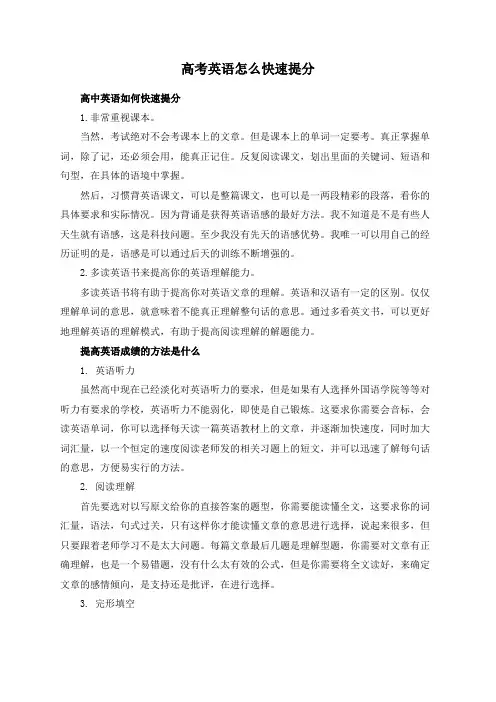 高考英语怎么快速提分

高中英语如何快速提分

1. 非常重视课本。

当然，考试绝对不会考课本上的文章。但是课本上的单词一定要考。真正掌握单词，除了记，还必须会用，能真正记住。反复阅读课文，划出里面的关键词、短语和句型，在具体的语境中掌握。

然后，习惯背英语课文，可以是整篇课文，也可以是一两段精彩的段落，看你的具体要求和实际情况。因为背诵是获得英语语感的最好方法。我不知道是不是有些人天生就有语感，这是科技问题。至少我没有先天的语感优势。我唯一可以用自己的经历证明的是，语感是可以通过后天的训练不断增强的。

2. 多读英语书来提高你的英语理解能力。

多读英语书将有助于提高你对英语文章的理解。英语和汉语有一定的区别。仅仅理解单词的意思，就意味着不能真正理解整句话的意思。通过多看英文书，可以更好地理解英语的理解模式，有助于提高阅读理解的解题能力。

提高英语成绩的方法是什么

1. 英语听力

虽然高中现在已经淡化对英语听力的要求，但是如果有人选择外国语学院等等对听力有要求的学校，英语听力不能弱化，即使是自己锻炼。这要求你需要会音标，会读英语单词，你可以选择每天读一篇英语教材上的文章，并逐渐加快速度，同时加大词汇量，以一个恒定的速度阅读老师发的相关习题上的短文，并可以迅速了解每句话的意思，方便易实行的方法。

2. 阅读理解

首先要选对以写原文给你的直接答案的题型，你需要能读懂全文，这要求你的词汇量，语法，句式过关，只有这样你才能读懂文章的意思进行选择，说起来很多，但只要跟着老师学习不是太大问题。每篇文章最后几题是理解型题，你需要对文章有正确理解，也是一个易错题，没有什么太有效的公式，但是你需要将全文读好，来确定文章的感情倾向，是支持还是批评，在进行选择。

3. 完形填空